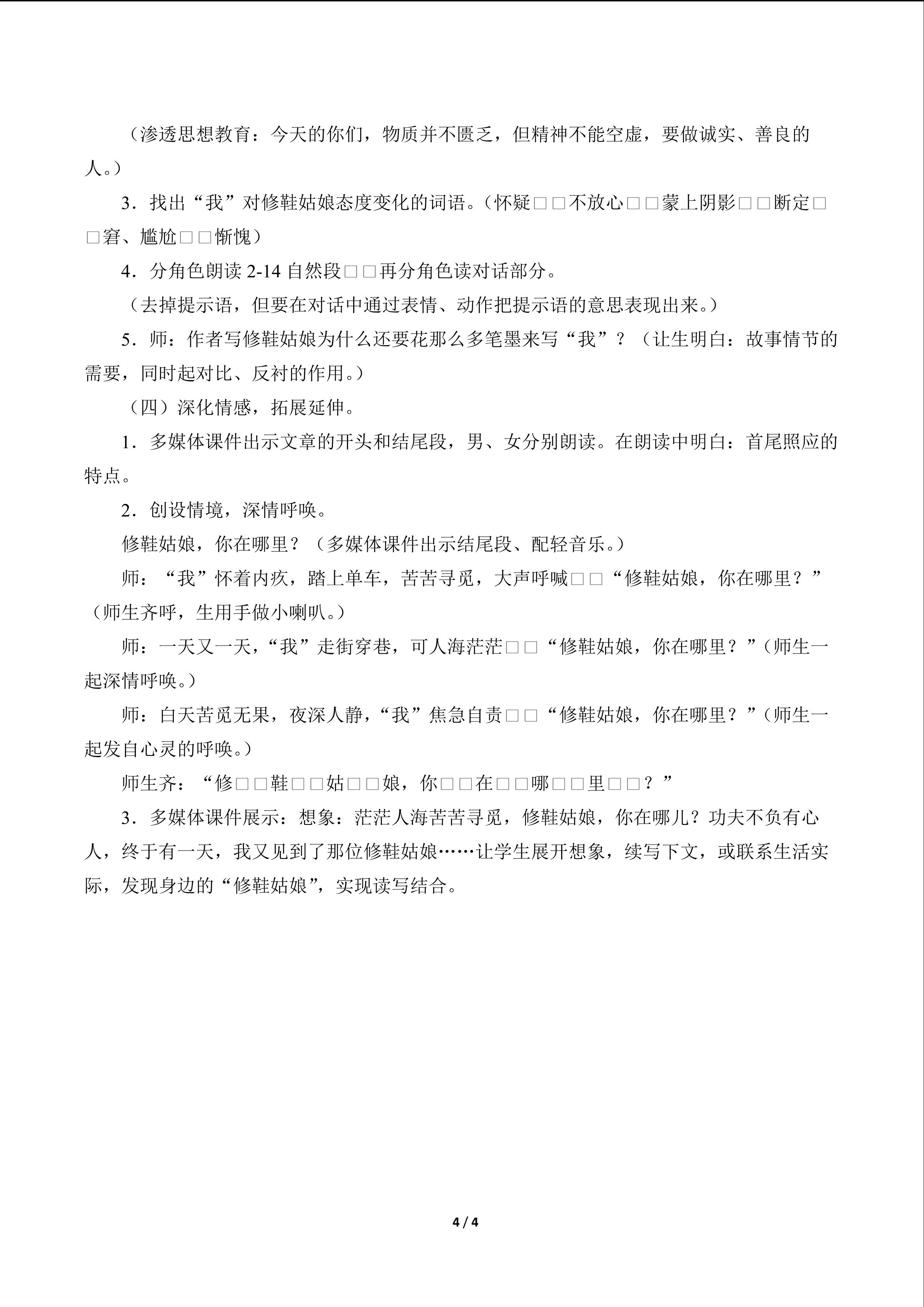 （渗透思想教育：今天的你们，物质并不匮乏，但精神不能空虚，要做诚实、善良的人。）

3．找出“我”对修鞋姑娘态度变化的词语。（怀疑□□不放心□□蒙上阴影□□断定□□窘、尴尬□□惭愧）

4．分角色朗读2-14自然段□□再分角色读对话部分。

（去掉提示语，但要在对话中通过表情、动作把提示语的意思表现出来。）

5．师：作者写修鞋姑娘为什么还要花那么多笔墨来写“我”？（让生明白：故事情节的需要，同时起对比、反衬的作用。）

（四）深化情感，拓展延伸。

1．多媒体课件出示文章的开头和结尾段，男、女分别朗读。在朗读中明白：首尾照应的特点。

2．创设情境，深情呼唤。

修鞋姑娘，你在哪里？（多媒体课件出示结尾段、配轻音乐。）

师：“我”怀着内疚，踏上单车，苦苦寻觅，大声呼喊□□“修鞋姑娘，你在哪里？”（师生齐呼，生用手做小喇叭。）

师：一天又一天，“我”走街穿巷，可人海茫茫□□“修鞋姑娘，你在哪里？”（师生一起深情呼唤。）

师：白天苦觅无果，夜深人静，“我”焦急自责□□“修鞋姑娘，你在哪里？”（师生一起发自心灵的呼唤。）

师生齐：“修□□鞋□□姑□□娘，你□□在□□哪□□里□□？”

3．多媒体课件展示：想象：茫茫人海苦苦寻觅，修鞋姑娘，你在哪儿？功夫不负有心人，终于有一天，我又见到了那位修鞋姑娘……让学生展开想象，续写下文，或联系生活实际，发现身边的“修鞋姑娘”，实现读写结合。

4 / 4